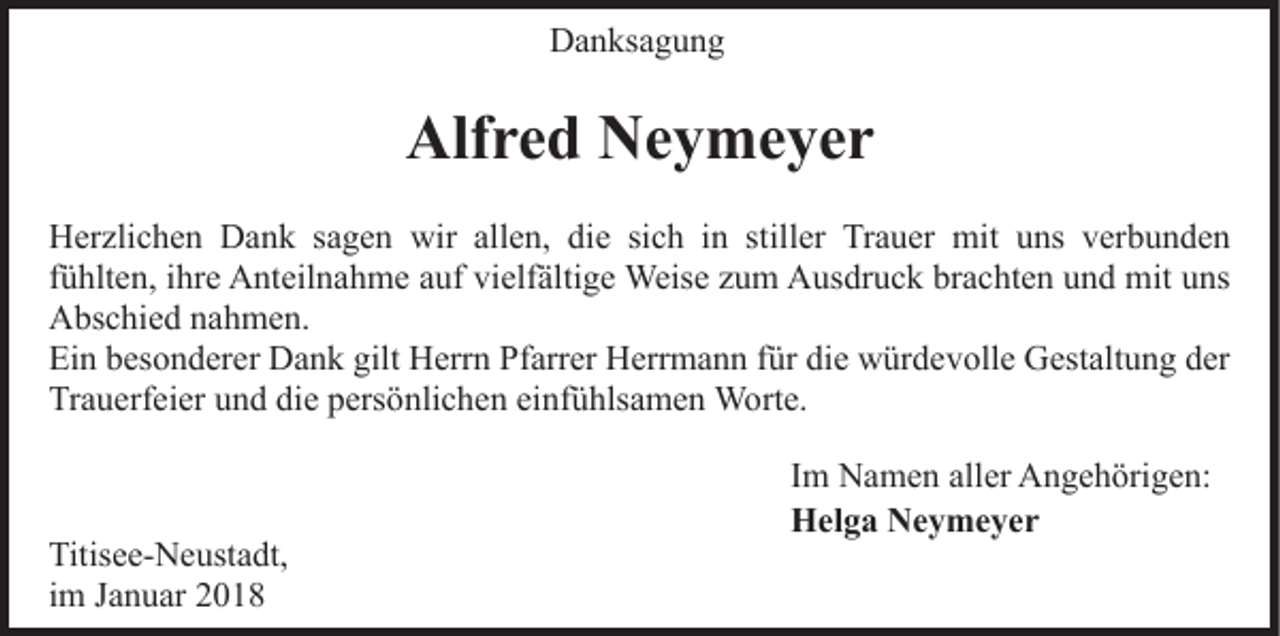 Danksagung

Alfred Neymeyer

Herzlichen Dank sagen wir allen, die sich in stiller Trauer mit uns verbunden fühlten, ihre Anteilnahme auf vielfältige Weise zum Ausdruck brachten und mit uns Abschied nahmen.
Ein besonderer Dank gilt Herrn Pfarrer Herrmann für die würdevolle Gestaltung der Trauerfeier und die persönlichen einfühlsamen Worte.

Im Namen aller Angehörigen:
Helga Neymeyer

Titisee-Neustadt,
im Januar 2018